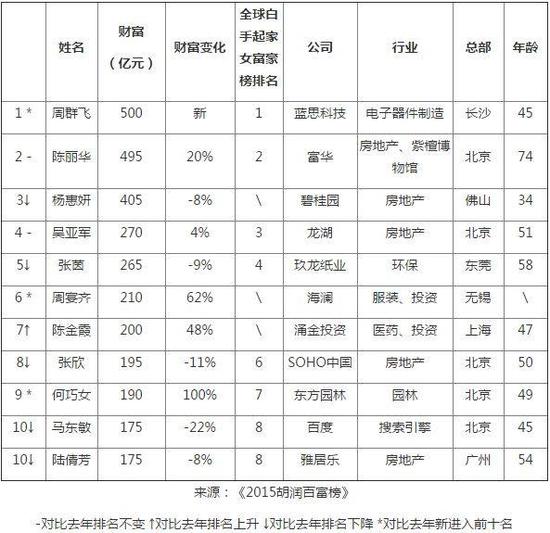 | | 姓名 | 财富（亿元） | 财富变化 | 全球白手起家女富豪榜排名 | 公司 | 行业 | 总部 | 年龄 |
|---|---|---|---|---|---|---|---|---|
| 1 * | 周群飞 | 500 | 新 | 1 | 蓝思科技 | 电子器件制造 | 长沙 | 45 |
| 2 - | 陈丽华 | 495 | 20% | 2 | 富华 | 房地产、紫檀博物馆 | 北京 | 74 |
| 3↓ | 杨惠妍 | 405 | -8% | \ | 碧桂园 | 房地产 | 佛山 | 34 |
| 4 - | 吴亚军 | 270 | 4% | 3 | 龙湖 | 房地产 | 北京 | 51 |
| 5↓ | 张茵 | 265 | -9% | 4 | 玖龙纸业 | 环保 | 东莞 | 58 |
| 6 * | 周宴齐 | 210 | 62% | \ | 海澜 | 服装、投资 | 无锡 | \ |
| 7↑ | 陈金霞 | 200 | 48% | \ | 涌金投资 | 医药、投资 | 上海 | 47 |
| 8↓ | 张欣 | 195 | -11% | 6 | SOHO中国 | 房地产 | 北京 | 50 |
| 9 * | 何巧女 | 190 | 100% | 7 | 东方园林 | 园林 | 北京 | 49 |
| 10↓ | 马东敏 | 175 | -22% | 8 | 百度 | 搜索引擎 | 北京 | 45 |
| 10↓ | 陆倩芳 | 175 | -8% | 8 | 雅居乐 | 房地产 | 广州 | 54 |

来源：《2015胡润百富榜》

-对比去年排名不变 ↑对比去年排名上升 ↓对比去年排名下降 *对比去年新进入前十名